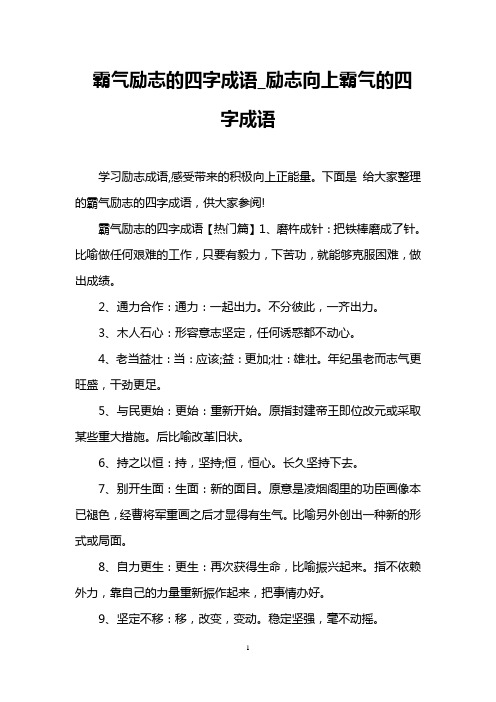 霸气励志的四字成语_励志向上霸气的四字成语

学习励志成语,感受带来的积极向上正能量。下面是 给大家整理的霸气励志的四字成语，供大家参阅!

霸气励志的四字成语【热门篇】1、磨杵成针：把铁棒磨成了针。比喻做任何艰难的工作，只要有毅力，下苦功，就能够克服困难，做出成绩。

2、通力合作：通力：一起出力。不分彼此，一齐出力。

3、木人石心：形容意志坚定，任何诱惑都不动心。

4、老当益壮：当：应该;益：更加;壮：雄壮。年纪虽老而志气更旺盛，干劲更足。

5、与民更始：更始：重新开始。原指封建帝王即位改元或采取某些重大措施。后比喻改革旧状。

6、持之以恒：持，坚持;恒，恒心。长久坚持下去。

7、别开生面：生面：新的面目。原意是凌烟阁里的功臣画像本已褪色，经曹将军重画之后才显得有生气。比喻另外创出一种新的形式或局面。

8、自力更生：更生：再次获得生命，比喻振兴起来。指不依赖外力，靠自己的力量重新振作起来，把事情办好。

9、坚定不移：移，改变，变动。稳定坚强，毫不动摇。

1